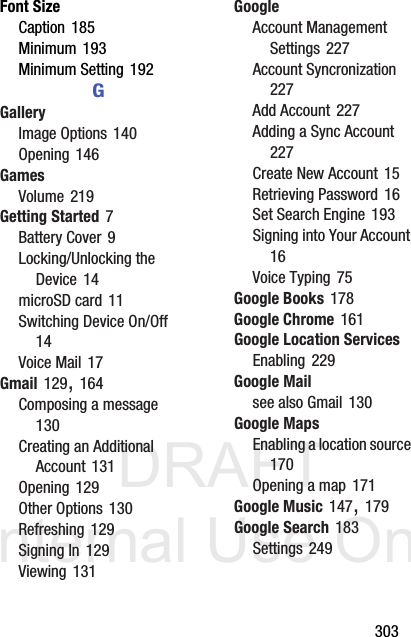 Font Size
Caption 185
Minimum 193
Minimum Setting 192

G

Gallery
Image Options 140
Opening 146
Games
Volume 219
Getting Started 7
Battery Cover 9
Locking/Unlocking the Device 14
microSD card 11
Switching Device On/Off 14
Voice Mail 17
Gmail 129, 164
Composing a message 130
Creating an Additional Account 131
Opening 129
Other Options 130
Refreshing 129
Signing In 129
Viewing 131

Google
Account Management Settings 227
Account Syncronization 227
Add Account 227
Adding a Sync Account 227
Create New Account 15
Retrieving Password 16
Set Search Engine 193
Signing into Your Account 16
Voice Typing 75
Google Books 178
Google Chrome 161
Google Location Services
Enabling 229
Google Mail
see also Gmail 130
Google Maps
Enabling a location source 170
Opening a map 171
Google Music 147, 179
Google Search 183
Settings 249

DRAFT
nternal Use On

303